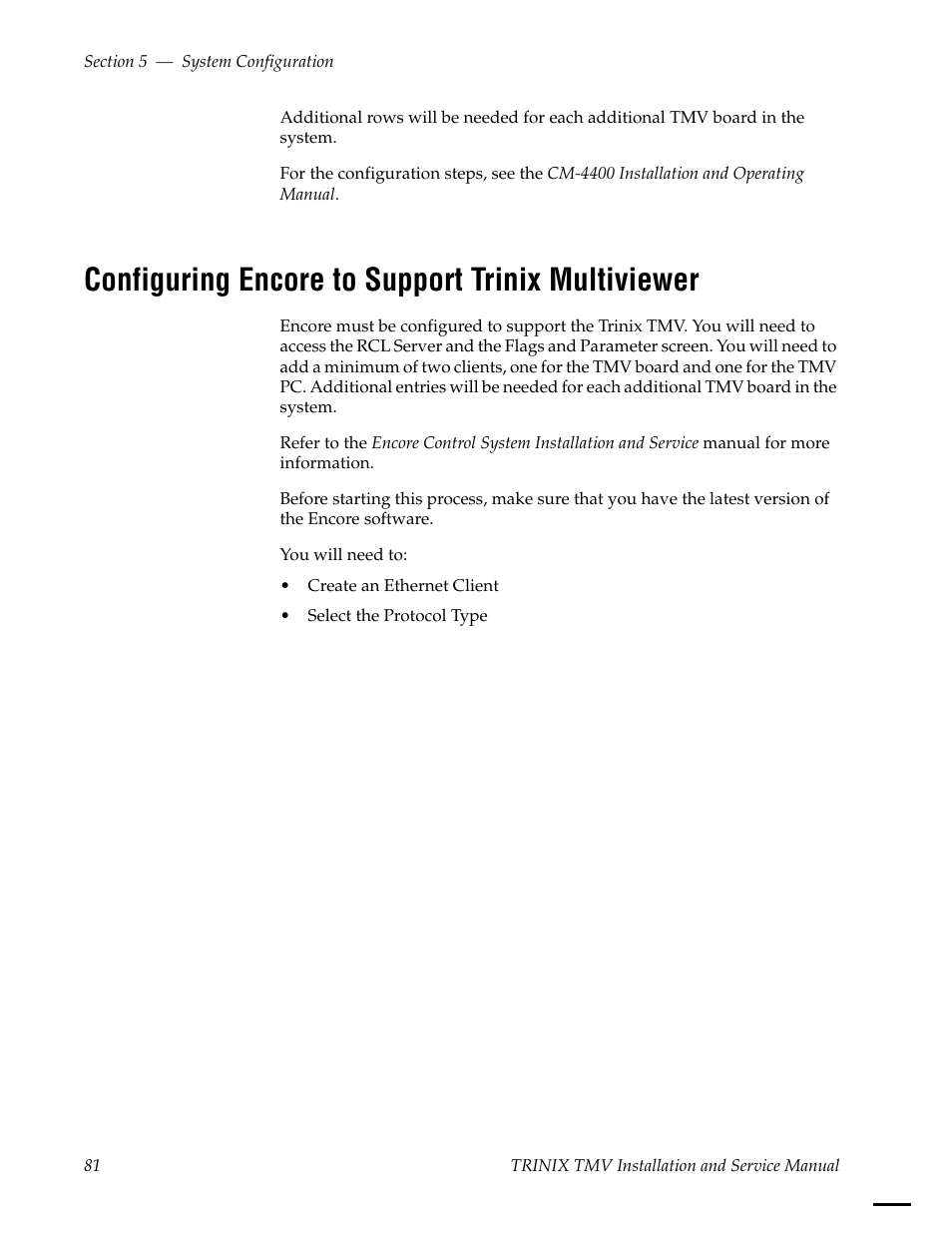 Section 5 — System Configuration

Additional rows will be needed for each additional TMV board in the system.

For the configuration steps, see the CM-4400 Installation and Operating Manual.

Configuring Encore to Support Trinix Multiviewer

Encore must be configured to support the Trinix TMV. You will need to access the RCL Server and the Flags and Parameter screen. You will need to add a minimum of two clients, one for the TMV board and one for the TMV PC. Additional entries will be needed for each additional TMV board in the system.

Refer to the Encore Control System Installation and Service manual for more information.

Before starting this process, make sure that you have the latest version of the Encore software.

You will need to:

• Create an Ethernet Client

• Select the Protocol Type

81

TRINIX TMV Installation and Service Manual